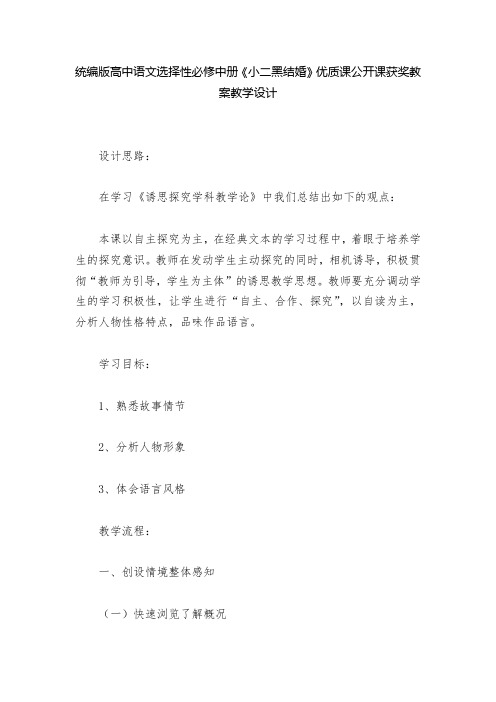 统编版高中语文选择性必修中册《小二黑结婚》优质课公开课获奖教案教学设计

设计思路：

在学习《诱思探究学科教学论》中我们总结出如下的观点：

本课以自主探究为主，在经典文本的学习过程中，着眼于培养学生的探究意识。教师在发动学生主动探究的同时，相机诱导，积极贯彻“教师为引导，学生为主体”的诱思教学思想。教师要充分调动学生的学习积极性，让学生进行“自主、合作、探究”，以自读为主，分析人物性格特点，品味作品语言。

学习目标：

1、熟悉故事情节

2、分析人物形象

3、体会语言风格

教学流程：

一、创设情境整体感知

（一）快速浏览了解概况